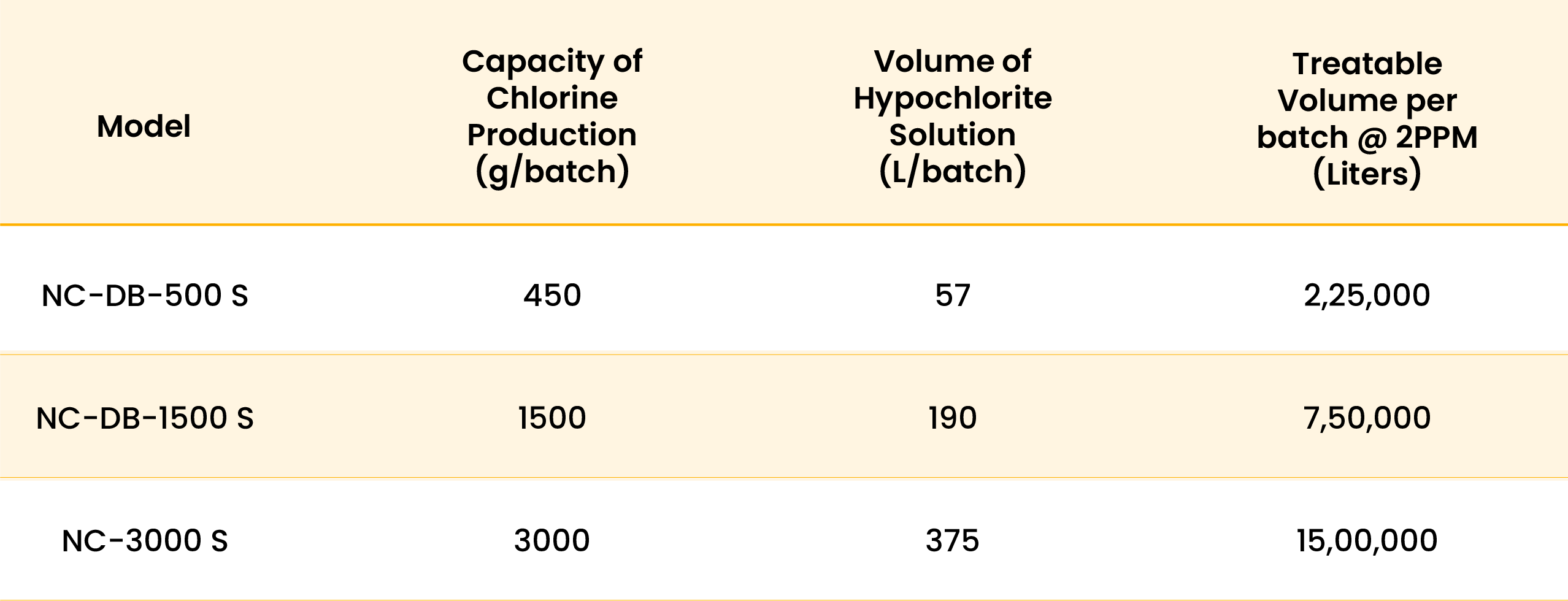 | Model | Capacity of Chlorine Production (g/batch) | Volume of Hypochlorite Solution (L/batch) | Treatable Volume per batch @ 2PPM (Liters) |
|---|---|---|---|
| NC-DB-500 S | 450 | 57 | 2,25,000 |
| NC-DB-1500 S | 1500 | 190 | 7,50,000 |
| NC-3000 S | 3000 | 375 | 15,00,000 |